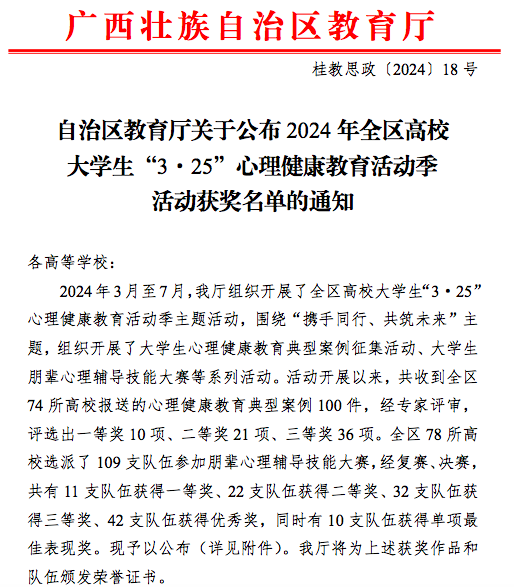 广西壮族自治区教育厅

桂教思政〔2024〕18号

自治区教育厅关于公布2024年全区高校大学生“3·25”心理健康教育活动季活动获奖名单的通知

各高等学校：

2024年3月至7月，我厅组织开展了全区高校大学生“3·25”心理健康教育活动季主题活动，围绕“携手同行、共筑未来”主题，组织开展了大学生心理健康教育典型案例征集活动、大学生朋辈心理辅导技能大赛等系列活动。活动开展以来，共收到全区74所高校报送的心理健康教育典型案例100件，经专家评审，评选出一等奖10项、二等奖21项、三等奖36项。全区78所高校选派了109支队伍参加朋辈心理辅导技能大赛，经复赛、决赛，共有11支队伍获得一等奖、22支队伍获得二等奖、32支队伍获得三等奖、42支队伍获得优秀奖，同时有10支队伍获得单项最佳表现奖。现予以公布（详见附件）。我厅将为上述获奖作品和队伍颁发荣誉证书。